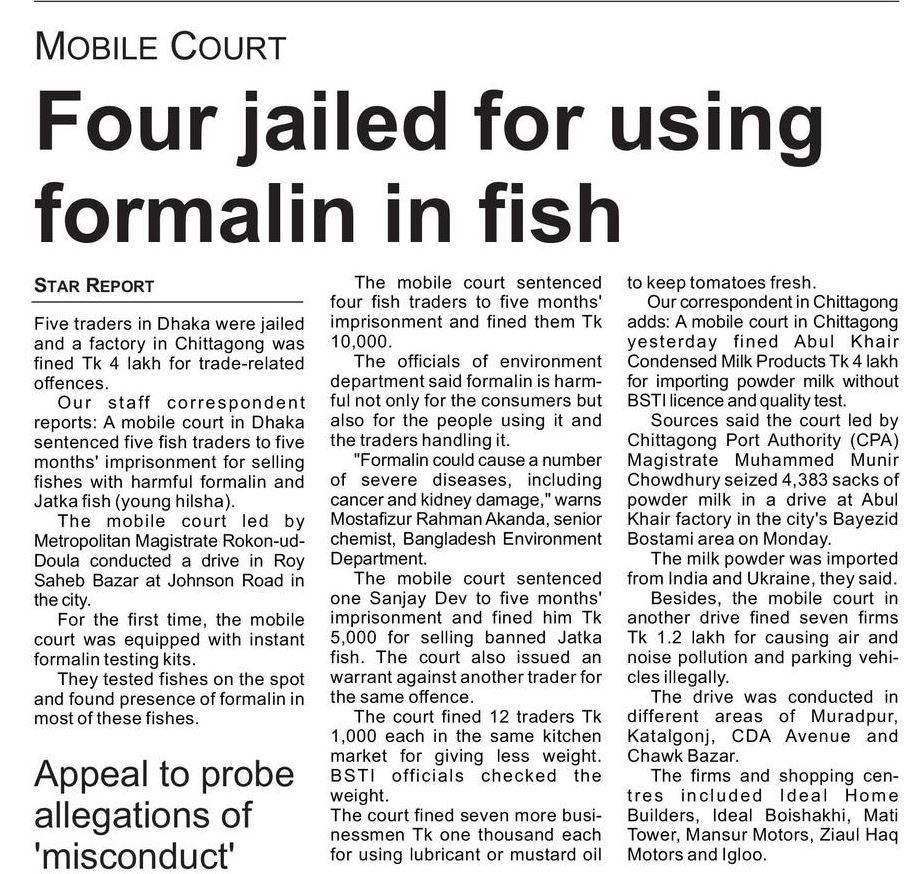 MOBILE COURT

Four jailed for using formalin in fish

STAR REPORT

Five traders in Dhaka were jailed and a factory in Chittagong was fined Tk 4 lakh for trade-related offences.

Our staff correspondent reports: A mobile court in Dhaka sentenced five fish traders to five months' imprisonment for selling fishes with harmful formalin and Jatka fish (young hilsha).

The mobile court led by Metropolitan Magistrate Rokon-ud-Doula conducted a drive in Roy Saheb Bazar at Johnson Road in the city.

For the first time, the mobile court was equipped with instant formalin testing kits.

They tested fishes on the spot and found presence of formalin in most of these fishes.

Appeal to probe allegations of 'misconduct'

The mobile court sentenced four fish traders to five months' imprisonment and fined them Tk 10,000.

The officials of environment department said formalin is harmful not only for the consumers but also for the people using it and the traders handling it.

"Formalin could cause a number of severe diseases, including cancer and kidney damage," warns Mostafizur Rahman Akanda, senior chemist, Bangladesh Environment Department.

The mobile court sentenced one Sanjay Dev to five months' imprisonment and fined him Tk 5,000 for selling banned Jatka fish. The court also issued an warrant against another trader for the same offence.

The court fined 12 traders Tk 1,000 each in the same kitchen market for giving less weight. BSTI officials checked the weight.

The court fined seven more businessmen Tk one thousand each for using lubricant or mustard oil to keep tomatoes fresh.

Our correspondent in Chittagong adds: A mobile court in Chittagong yesterday fined Abul Khair Condensed Milk Products Tk 4 lakh for importing powder milk without BSTI licence and quality test.

Sources said the court led by Chittagong Port Authority (CPA) Magistrate Muhammed Munir Chowdhury seized 4,383 sacks of powder milk in a drive at Abul Khair factory in the city's Bayezid Bostami area on Monday.

The milk powder was imported from India and Ukraine, they said.

Besides, the mobile court in another drive fined seven firms Tk 1.2 lakh for causing air and noise pollution and parking vehicles illegally.

The drive was conducted in different areas of Muradpur, Katalgonj, CDA Avenue and Chawk Bazar.

The firms and shopping centres included Ideal Home Builders, Ideal Boishakhi, Mati Tower, Mansur Motors, Ziaul Haq Motors and Igloo.